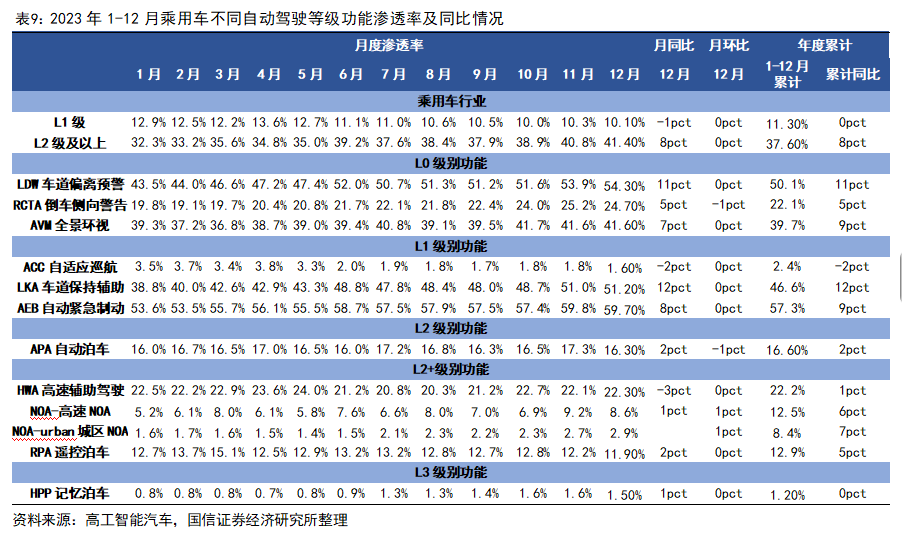 表9：2023 年 1-12 月乘用车不同自动驾驶等级功能渗透率及同比情况

| | 月度渗透率 | | | | | | | | | | | | 月同比 | 月环比 | 年度累计 | |
|---|---|---|---|---|---|---|---|---|---|---|---|---|---|---|---|---|
| | 1月 | 2月 | 3月 | 4月 | 5月 | 6月 | 7月 | 8月 | 9月 | 10月 | 11月 | 12月 | 12月 | 12月 | 1-12月累计 | 累计同比 |
| 乘用车行业 | | | | | | | | | | | | | | | | |
| L1 级 | 12.9% | 12.5% | 12.2% | 13.6% | 12.7% | 11.1% | 11.0% | 10.6% | 10.5% | 10.0% | 10.3% | 10.10% | -1pct | 0pct | 11.30% | 0pct |
| L2 级及以上 | 32.3% | 33.2% | 35.6% | 34.8% | 35.0% | 39.2% | 37.6% | 38.4% | 37.9% | 38.9% | 40.8% | 41.40% | 8pct | 0pct | 37.60% | 8pct |
| L0 级别功能 | | | | | | | | | | | | | | | | |
| LDW 车道偏离预警 | 43.5% | 44.0% | 46.6% | 47.2% | 47.4% | 52.0% | 50.7% | 51.3% | 51.2% | 51.6% | 53.9% | 54.30% | 11pct | 0pct | 50.1% | 11pct |
| RCTA 倒车侧向警告 | 19.8% | 19.1% | 19.7% | 20.4% | 20.8% | 21.7% | 22.1% | 21.8% | 22.4% | 24.0% | 25.2% | 24.70% | 5pct | -1pct | 22.1% | 5pct |
| AVM 全景环视 | 39.3% | 37.2% | 36.8% | 38.7% | 39.0% | 39.4% | 40.8% | 39.1% | 39.5% | 41.7% | 41.6% | 41.60% | 7pct | 0pct | 39.7% | 9pct |
| L1 级别功能 | | | | | | | | | | | | | | | | |
| ACC 自适应巡航 | 3.5% | 3.7% | 3.4% | 3.8% | 3.3% | 2.0% | 1.9% | 1.8% | 1.7% | 1.8% | 1.8% | 1.60% | -2pct | 0pct | 2.4% | -2pct |
| LKA 车道保持辅助 | 38.8% | 40.0% | 42.6% | 42.9% | 43.3% | 48.8% | 47.8% | 48.4% | 48.0% | 48.7% | 51.0% | 51.20% | 12pct | 0pct | 46.6% | 12pct |
| AEB 自动紧急制动 | 53.6% | 53.5% | 55.7% | 56.1% | 55.5% | 58.7% | 57.5% | 57.9% | 57.5% | 57.4% | 59.8% | 59.70% | 8pct | 0pct | 57.3% | 9pct |
| L2 级别功能 | | | | | | | | | | | | | | | | |
| APA 自动泊车 | 16.0% | 16.7% | 16.5% | 17.0% | 16.5% | 16.0% | 17.2% | 16.8% | 16.3% | 16.5% | 17.3% | 16.30% | 2pct | -1pct | 16.60% | 2pct |
| L2+级别功能 | | | | | | | | | | | | | | | | |
| HWA 高速辅助驾驶 | 22.5% | 22.2% | 22.9% | 23.6% | 24.0% | 21.2% | 20.8% | 20.3% | 21.2% | 22.7% | 22.1% | 22.30% | -3pct | 0pct | 22.2% | 1pct |
| NOA-高速 NOA | 5.2% | 6.1% | 8.0% | 6.1% | 5.8% | 7.6% | 6.6% | 8.0% | 7.0% | 6.9% | 9.2% | 8.6% | 1pct | 1pct | 12.5% | 6pct |
| NOA-urban 城区 NOA | 1.6% | 1.7% | 1.6% | 1.5% | 1.4% | 1.5% | 2.1% | 2.3% | 2.2% | 2.3% | 2.7% | 2.9% | | 1pct | 8.4% | 7pct |
| RPA 遥控泊车 | 12.7% | 13.7% | 15.1% | 12.5% | 12.9% | 13.2% | 13.2% | 12.8% | 12.7% | 12.8% | 12.2% | 11.90% | 2pct | 0pct | 12.9% | 5pct |
| L3 级别功能 | | | | | | | | | | | | | | | | |
| HPP 记忆泊车 | 0.8% | 0.8% | 0.8% | 0.7% | 0.8% | 0.9% | 1.3% | 1.3% | 1.4% | 1.6% | 1.6% | 1.50% | 1pct | 0pct | 1.20% | 0pct |

资料来源：高工智能汽车，国信证券经济研究所整理